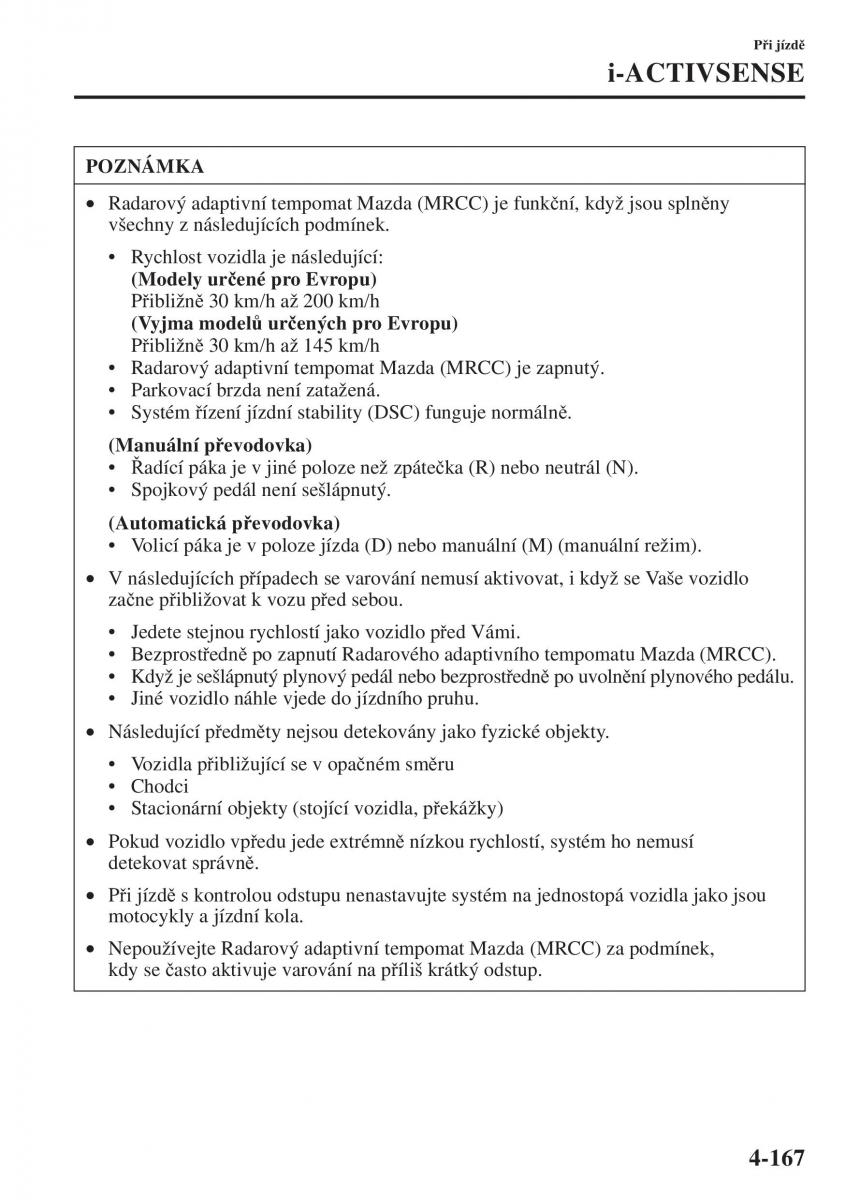 Při jízdě

i-ACTIVSENSE

POZNÁMKA

• Radarový adaptivní tempomat Mazda (MRCC) je funkční, když jsou splněny všechny z následujících podmínek.

• Rychlost vozidla je následující:
(Modely určené pro Evropu)
Přibližně 30 km/h až 200 km/h
(Vyjma modelů určených pro Evropu)
Přibližně 30 km/h až 145 km/h
• Radarový adaptivní tempomat Mazda (MRCC) je zapnutý.
• Parkovací brzda není zatažená.
• Systém řízení jízdní stability (DSC) funguje normálně.

(Manuální převodovka)
• Řadící páka je v jiné poloze než zpátečka (R) nebo neutrál (N).
• Spojkový pedál není sešlápnutý.

(Automatická převodovka)
• Volicí páka je v poloze jízda (D) nebo manuální (M) (manuální režim).

• V následujících případech se varování nemusí aktivovat, i když se Vaše vozidlo začne přibližovat k vozu před sebou.

• Jedete stejnou rychlostí jako vozidlo před Vámi.
• Bezprostředně po zapnutí Radarového adaptivního tempomatu Mazda (MRCC).
• Když je sešlápnutý plynový pedál nebo bezprostředně po uvolnění plynového pedálu.
• Jiné vozidlo náhle vjede do jízdního pruhu.

• Následující předměty nejsou detekovány jako fyzické objekty.

• Vozidla přibližující se v opačném směru
• Chodci
• Stacionární objekty (stojící vozidla, překážky)

• Pokud vozidlo vpředu jede extrémně nízkou rychlostí, systém ho nemusí detekovat správně.

• Při jízdě s kontrolou odstupu nenastavujte systém na jednostopá vozidla jako jsou motocykly a jízdní kola.

• Nepoužívejte Radarový adaptivní tempomat Mazda (MRCC) za podmínek, kdy se často aktivuje varování na příliš krátký odstup.

4-167